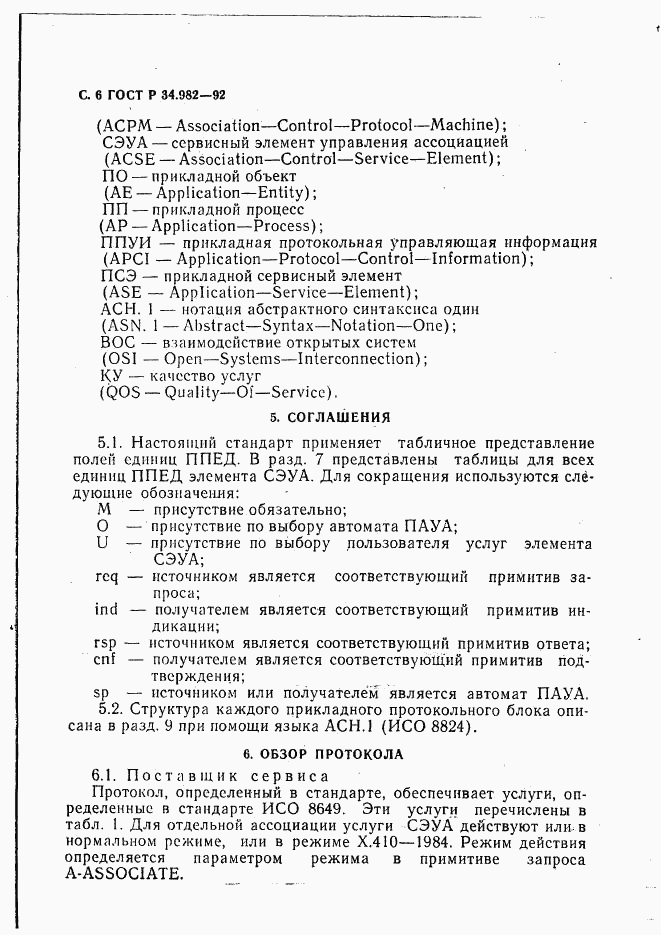 С. 6 ГОСТ Р 34.982—92

(ACPM — Association—Control—Protocol—Machine);
СЭУА — сервисный элемент управления ассоциацией
(ACSE — Association—Control—Service—Element);
ПО — прикладной объект
(AE — Application—Entity);
ПП — прикладной процесс
(AP — Application—Process);
ППУИ — прикладная протокольная управляющая информация
(APCI — Application—Protocol—Control—Information);
ПСЭ — прикладной сервисный элемент
(ASE — Application—Service—Element);
АСН. 1 — нотация абстрактного синтаксиса один
(ASN. 1 — Abstract—Syntax—Notation—One);
ВОС — взаимодействие открытых систем
(OSI — Open—Systems—Interconnection);
КУ — качество услуг
(QOS — Quality—Of—Service).

5. СОГЛАШЕНИЯ

5.1. Настоящий стандарт применяет табличное представление полей единиц ППЕД. В разд. 7 представлены таблицы для всех единиц ППЕД элемента СЭУА. Для сокращения используются следующие обозначения:
M — присутствие обязательно;
O — присутствие по выбору автомата ПАУА;
U — присутствие по выбору пользователя услуг элемента СЭУА;
req — источником является соответствующий примитив запроса;
ind — получателем является соответствующий примитив индикации;
rsp — источником является соответствующий примитив ответа;
cnf — получателем является соответствующий примитив подтверждения;
sp — источником или получателем является автомат ПАУА.
5.2. Структура каждого прикладного протокольного блока описана в разд. 9 при помощи языка АСН.1 (ИСО 8824).

6. ОБЗОР ПРОТОКОЛА

6.1. Поставщик сервиса
Протокол, определенный в стандарте, обеспечивает услуги, определенные в стандарте ИСО 8649. Эти услуги перечислены в табл. 1. Для отдельной ассоциации услуги СЭУА действуют или в нормальном режиме, или в режиме X.410—1984. Режим действия определяется параметром режима в примитиве запроса A-ASSOCIATE.